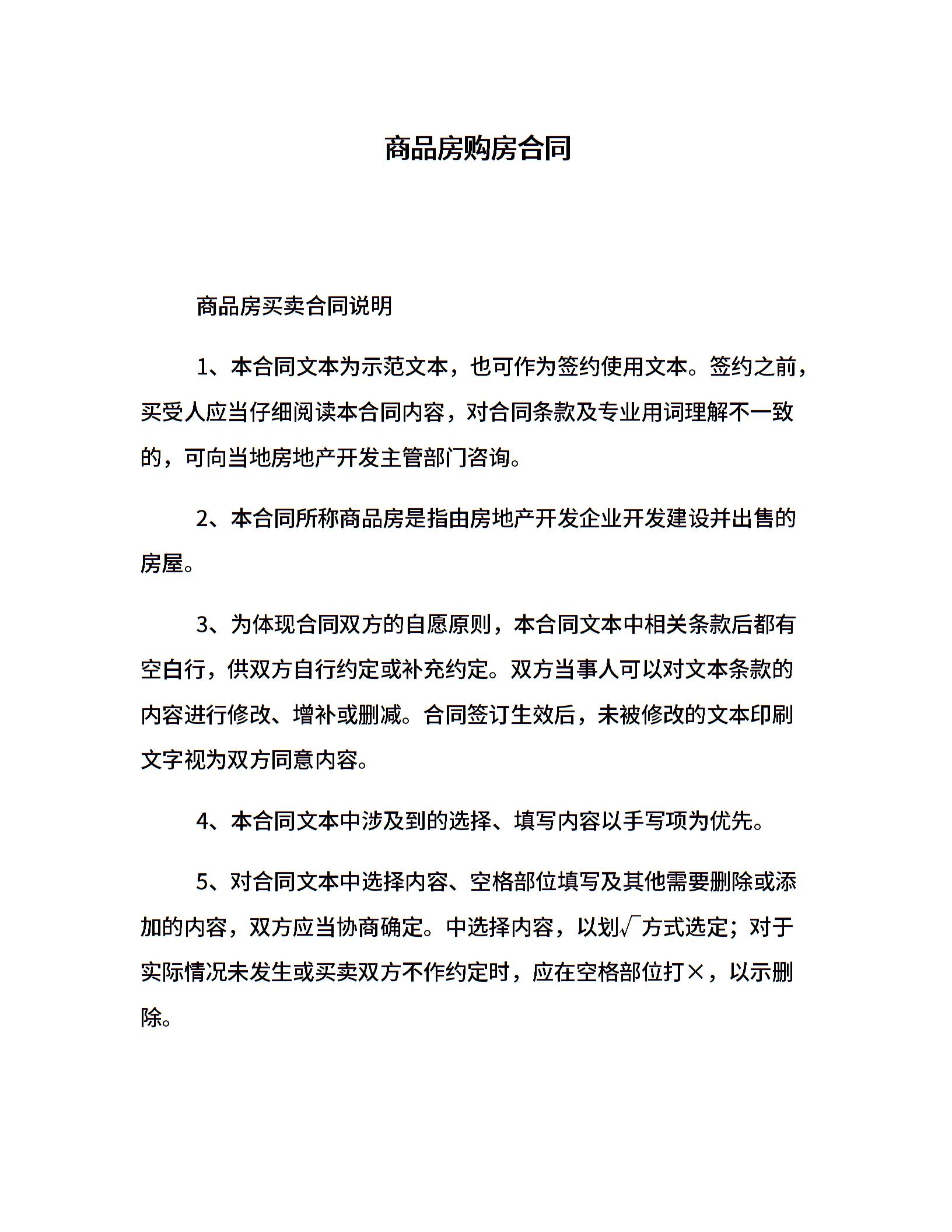 商品房购房合同

商品房买卖合同说明

1、本合同文本为示范文本，也可作为签约使用文本。签约之前，买受人应当仔细阅读本合同内容，对合同条款及专业用词理解不一致的，可向当地房地产开发主管部门咨询。

2、本合同所称商品房是指由房地产开发企业开发建设并出售的房屋。

3、为体现合同双方的自愿原则，本合同文本中相关条款后都有空白行，供双方自行约定或补充约定。双方当事人可以对文本条款的内容进行修改、增补或删减。合同签订生效后，未被修改的文本印刷文字视为双方同意内容。

4、本合同文本中涉及到的选择、填写内容以手写项为优先。

5、对合同文本中选择内容、空格部位填写及其他需要删除或添加的内容，双方应当协商确定。中选择内容，以划√方式选定；对于实际情况未发生或买卖双方不作约定时，应在空格部位打×，以示删除。